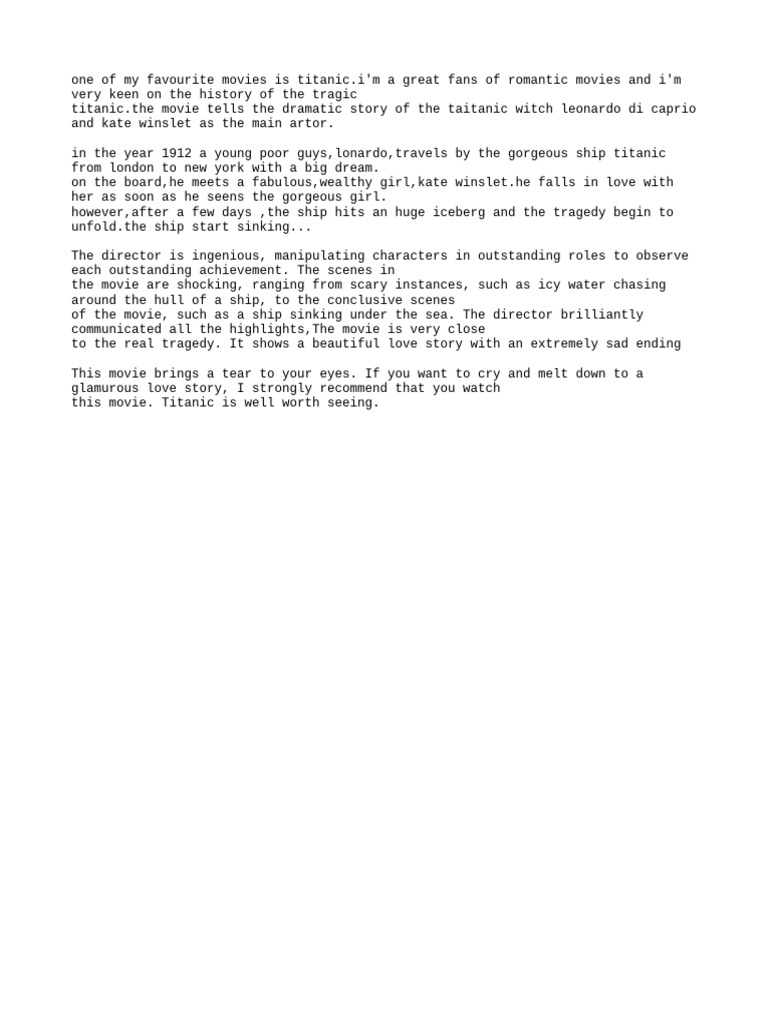 one of my favourite movies is titanic.i'm a great fans of romantic movies and i'm very keen on the history of the tragic
titanic.the movie tells the dramatic story of the taitanic witch leonardo di caprio and kate winslet as the main artor.

in the year 1912 a young poor guys,lonardo,travels by the gorgeous ship titanic from london to new york with a big dream.
on the board,he meets a fabulous,wealthy girl,kate winslet.he falls in love with her as soon as he seens the gorgeous girl.
however,after a few days ,the ship hits an huge iceberg and the tragedy begin to unfold.the ship start sinking...

The director is ingenious, manipulating characters in outstanding roles to observe each outstanding achievement. The scenes in
the movie are shocking, ranging from scary instances, such as icy water chasing around the hull of a ship, to the conclusive scenes
of the movie, such as a ship sinking under the sea. The director brilliantly communicated all the highlights,The movie is very close
to the real tragedy. It shows a beautiful love story with an extremely sad ending

This movie brings a tear to your eyes. If you want to cry and melt down to a glamurous love story, I strongly recommend that you watch
this movie. Titanic is well worth seeing.